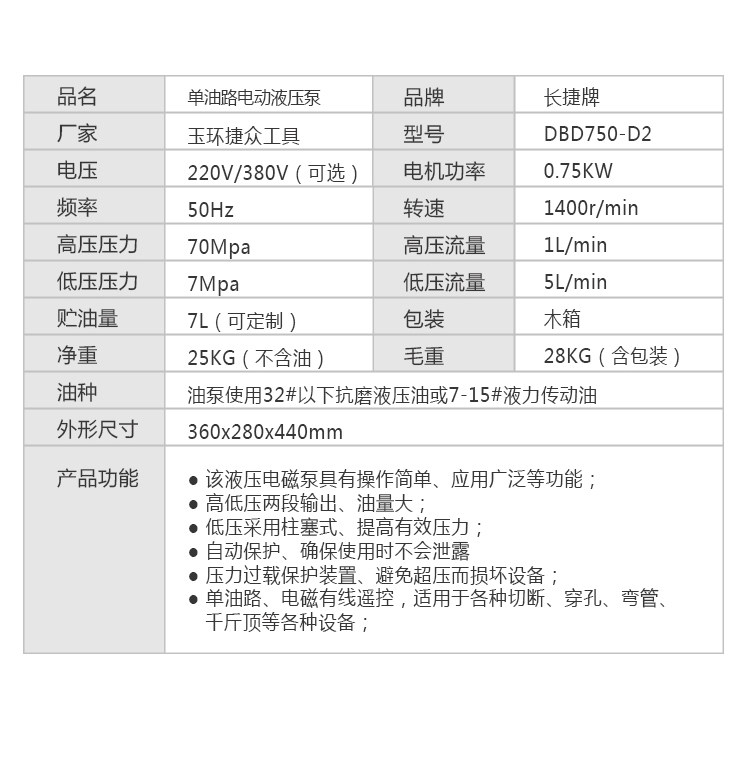 | 品名 | 单油路电动液压泵 | 品牌 | 长捷牌 |
|---|---|---|---|
| 厂家 | 玉环捷众工具 | 型号 | DBD750-D2 |
| 电压 | 220V/380V（可选） | 电机功率 | 0.75KW |
| 频率 | 50Hz | 转速 | 1400r/min |
| 高压压力 | 70Mpa | 高压流量 | 1L/min |
| 低压压力 | 7Mpa | 低压流量 | 5L/min |
| 贮油量 | 7L（可定制） | 包装 | 木箱 |
| 净重 | 25KG（不含油） | 毛重 | 28KG（含包装） |
| 油种 | 油泵使用32#以下抗磨液压油或7-15#液力传动油 | | |
| 外形尺寸 | 360x280x440mm | | |
| 产品功能 | ● 该液压电磁泵具有操作简单、应用广泛等功能；<br>● 高低压两段输出、油量大；<br>● 低压采用柱塞式、提高有效压力；<br>● 自动保护、确保使用时不会泄露<br>● 压力过载保护装置、避免超压而损坏设备；<br>● 单油路、电磁有线遥控，适用于各种切断、穿孔、弯管、千斤顶等各种设备； | | |